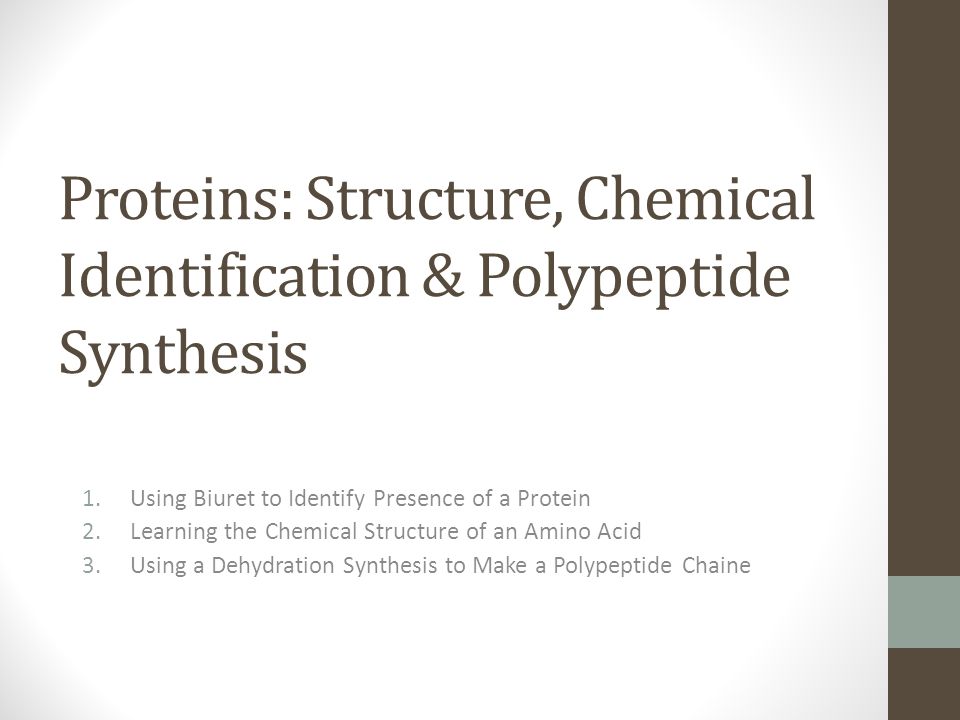 Proteins: Structure, Chemical Identification & Polypeptide Synthesis

1. Using Biuret to Identify Presence of a Protein
2. Learning the Chemical Structure of an Amino Acid
3. Using a Dehydration Synthesis to Make a Polypeptide Chaine